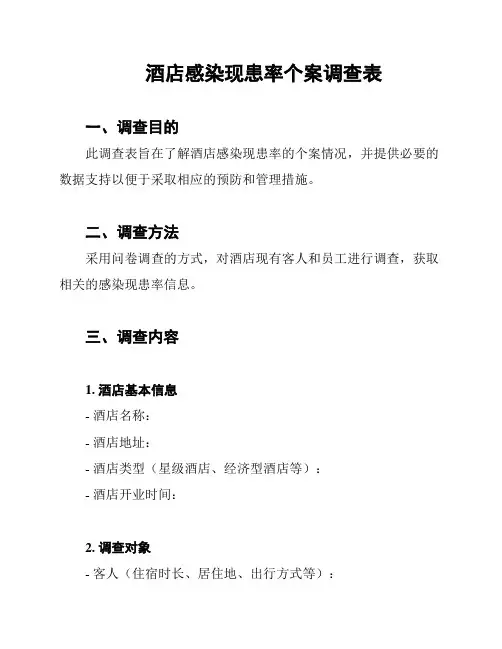 酒店感染现患率个案调查表

一、调查目的

此调查表旨在了解酒店感染现患率的个案情况，并提供必要的数据支持以便于采取相应的预防和管理措施。

二、调查方法

采用问卷调查的方式，对酒店现有客人和员工进行调查，获取相关的感染现患率信息。

三、调查内容

1. 酒店基本信息

- 酒店名称：

- 酒店地址：

- 酒店类型（星级酒店、经济型酒店等）：

- 酒店开业时间：

2. 调查对象

- 客人（住宿时长、居住地、出行方式等）：